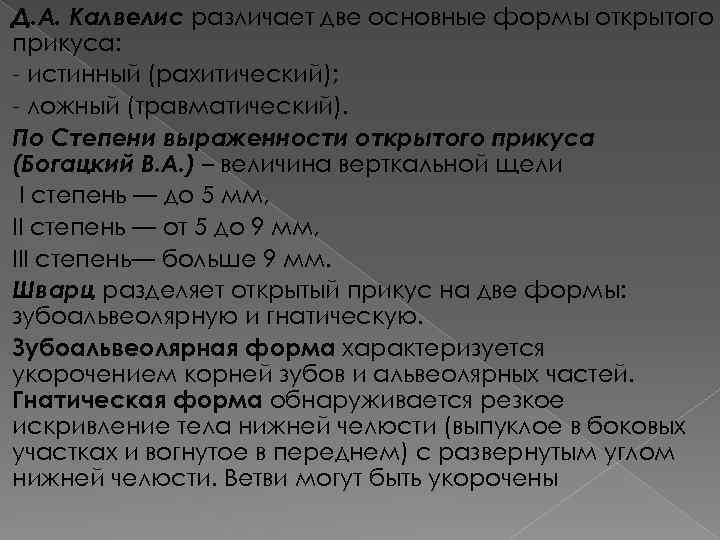 Д.А. Калвелис различает две основные формы открытого прикуса:
- истинный (рахитический);
- ложный (травматический).

По Степени выраженности открытого прикуса (Богацкий В.А.) – величина верткальной щели
I степень — до 5 мм,
II степень — от 5 до 9 мм,
III степень— больше 9 мм.

Шварц разделяет открытый прикус на две формы: зубоальвеолярную и гнатическую.

Зубоальвеолярная форма характеризуется укорочением корней зубов и альвеолярных частей.

Гнатическая форма обнаруживается резкое искривление тела нижней челюсти (выпуклое в боковых участках и вогнутое в переднем) с развернутым углом нижней челюсти. Ветви могут быть укорочены